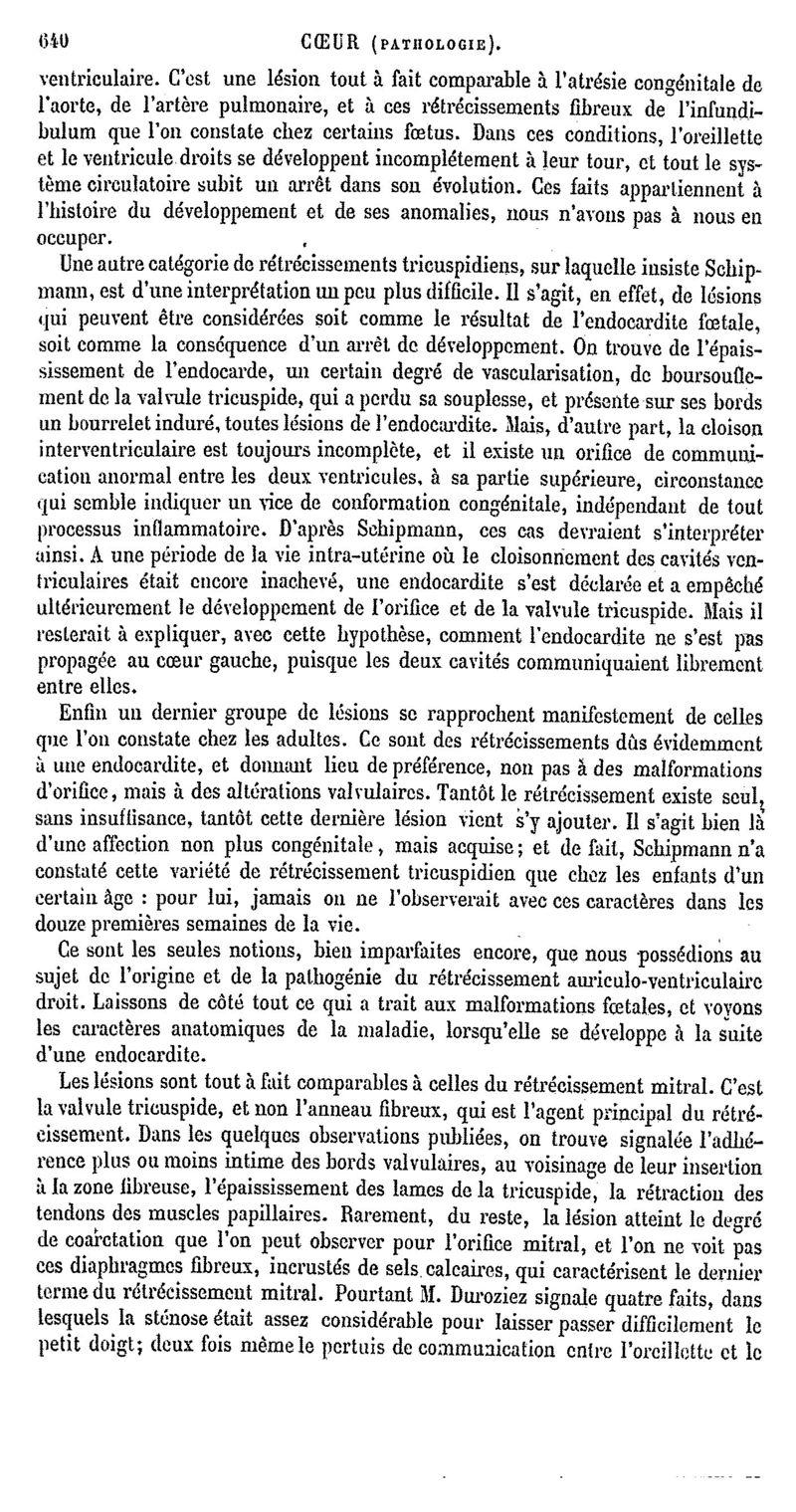 640 CŒUR (PATHOLOGIE).

ventriculaire. C'est une lésion tout à fait comparable à l'atrésie congénitale de l'aorte, de l'artère pulmonaire, et à ces rétrécissements fibreux de l'infundibulum que l'on constate chez certains fœtus. Dans ces conditions, l'oreillette et le ventricule droits se développent incomplétement à leur tour, et tout le système circulatoire subit un arrêt dans son évolution. Ces faits appartiennent à l'histoire du développement et de ses anomalies, nous n'avons pas à nous en occuper.

Une autre catégorie de rétrécissements tricuspidiens, sur laquelle insiste Schipmann, est d'une interprétation un peu plus difficile. Il s'agit, en effet, de lésions qui peuvent être considérées soit comme le résultat de l'endocardite fœtale, soit comme la conséquence d'un arrêt de développement. On trouve de l'épaississement de l'endocarde, un certain degré de vascularisation, de boursouflement de la valvule tricuspide, qui a perdu sa souplesse, et présente sur ses bords un bourrelet induré, toutes lésions de l'endocardite. Mais, d'autre part, la cloison interventriculaire est toujours incomplète, et il existe un orifice de communication anormal entre les deux ventricules, à sa partie supérieure, circonstance qui semble indiquer un vice de conformation congénitale, indépendant de tout processus inflammatoire. D'après Schipmann, ces cas devraient s'interpréter ainsi. A une période de la vie intra-utérine où le cloisonnement des cavités ventriculaires était encore inachevé, une endocardite s'est déclarée et a empêché ultérieurement le développement de l'orifice et de la valvule tricuspide. Mais il resterait à expliquer, avec cette hypothèse, comment l'endocardite ne s'est pas propagée au cœur gauche, puisque les deux cavités communiquaient librement entre elles.

Enfin un dernier groupe de lésions se rapprochent manifestement de celles que l'on constate chez les adultes. Ce sont des rétrécissements dûs évidemment à une endocardite, et donnant lieu de préférence, non pas à des malformations d'orifice, mais à des altérations valvulaires. Tantôt le rétrécissement existe seul, sans insuffisance, tantôt cette dernière lésion vient s'y ajouter. Il s'agit bien là d'une affection non plus congénitale, mais acquise; et de fait, Schipmann n'a constaté cette variété de rétrécissement tricuspidien que chez les enfants d'un certain âge : pour lui, jamais on ne l'observerait avec ces caractères dans les douze premières semaines de la vie.

Ce sont les seules notions, bien imparfaites encore, que nous possédions au sujet de l'origine et de la pathogénie du rétrécissement auriculo-ventriculaire droit. Laissons de côté tout ce qui a trait aux malformations fœtales, et voyons les caractères anatomiques de la maladie, lorsqu'elle se développe à la suite d'une endocardite.

Les lésions sont tout à fait comparables à celles du rétrécissement mitral. C'est la valvule tricuspide, et non l'anneau fibreux, qui est l'agent principal du rétrécissement. Dans les quelques observations publiées, on trouve signalée l'adhérence plus ou moins intime des bords valvulaires, au voisinage de leur insertion à la zone fibreuse, l'épaississement des lames de la tricuspide, la rétraction des tendons des muscles papillaires. Rarement, du reste, la lésion atteint le degré de coarctation que l'on peut observer pour l'orifice mitral, et l'on ne voit pas ces diaphragmes fibreux, incrustés de sels calcaires, qui caractérisent le dernier terme du rétrécissement mitral. Pourtant M. Duroziez signale quatre faits, dans lesquels la sténose était assez considérable pour laisser passer difficilement le petit doigt; deux fois même le pertuis de communication entre l'oreillette et le